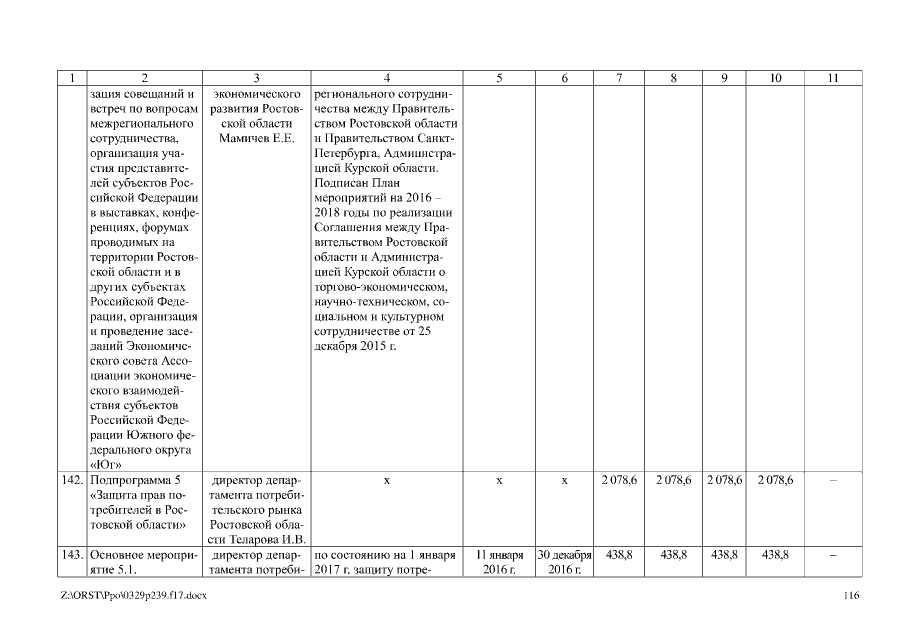 | 1 | 2 | 3 | 4 | 5 | 6 | 7 | 8 | 9 | 10 | 11 |
|---|---|---|---|---|---|---|---|---|---|---|
| | зация совещаний и встреч по вопросам межрегионального сотрудничества, организация участия представителей субъектов Российской Федерации в выставках, конференциях, форумах проводимых на территории Ростовской области и в других субъектах Российской Федерации, организация и проведение заседаний Экономического совета Ассоциации экономического взаимодействия субъектов Российской Федерации Южного федерального округа «Юг» | экономического развития Ростовской области Мамичев Е.Е. | регионального сотрудничества между Правительством Ростовской области и Правительством Санкт-Петербурга, Администрацией Курской области. Подписан План мероприятий на 2016 – 2018 годы по реализации Соглашения между Правительством Ростовской области и Администрацией Курской области о торгово-экономическом, научно-техническом, социальном и культурном сотрудничестве от 25 декабря 2015 г. | | | | | | | |
| 142. | Подпрограмма 5 «Защита прав потребителей в Ростовской области» | директор департамента потребительского рынка Ростовской области Теларова И.В. | х | х | х | 2 078,6 | 2 078,6 | 2 078,6 | 2 078,6 | – |
| 143. | Основное мероприятие 5.1. | директор департамента потреби- | по состоянию на 1 января 2017 г. защиту потре- | 11 января 2016 г. | 30 декабря 2016 г. | 438,8 | 438,8 | 438,8 | 438,8 | – |

Z:\ORST\Ppo\0329p239.f17.docx 116